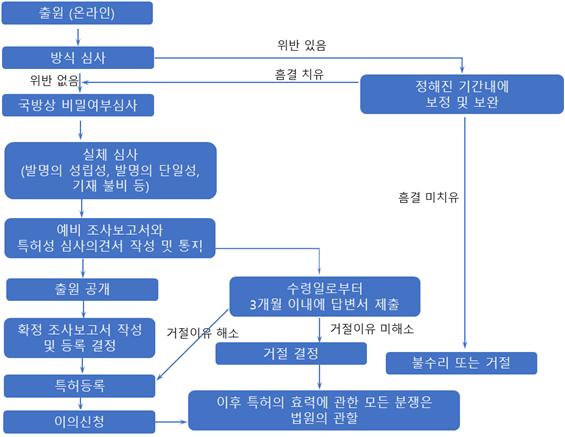 출원 (온라인)

방식 심사

위반 있음

흠결 치유

위반 없음

정해진 기간내에 보정 및 보완

국방상 비밀여부심사

실체 심사 (발명의 성립성, 발명의 단일성, 기재 불비 등)

흠결 미치유

예비 조사보고서와 특허성 심사의견서 작성 및 통지

출원 공개

수령일로부터 3개월 이내에 답변서 제출

확정 조사보고서 작성 및 등록 결정

거절이유 해소

거절이유 미해소

거절 결정

불수리 또는 거절

특허등록

이후 특허의 효력에 관한 모든 분쟁은 법원의 관할

이의신청